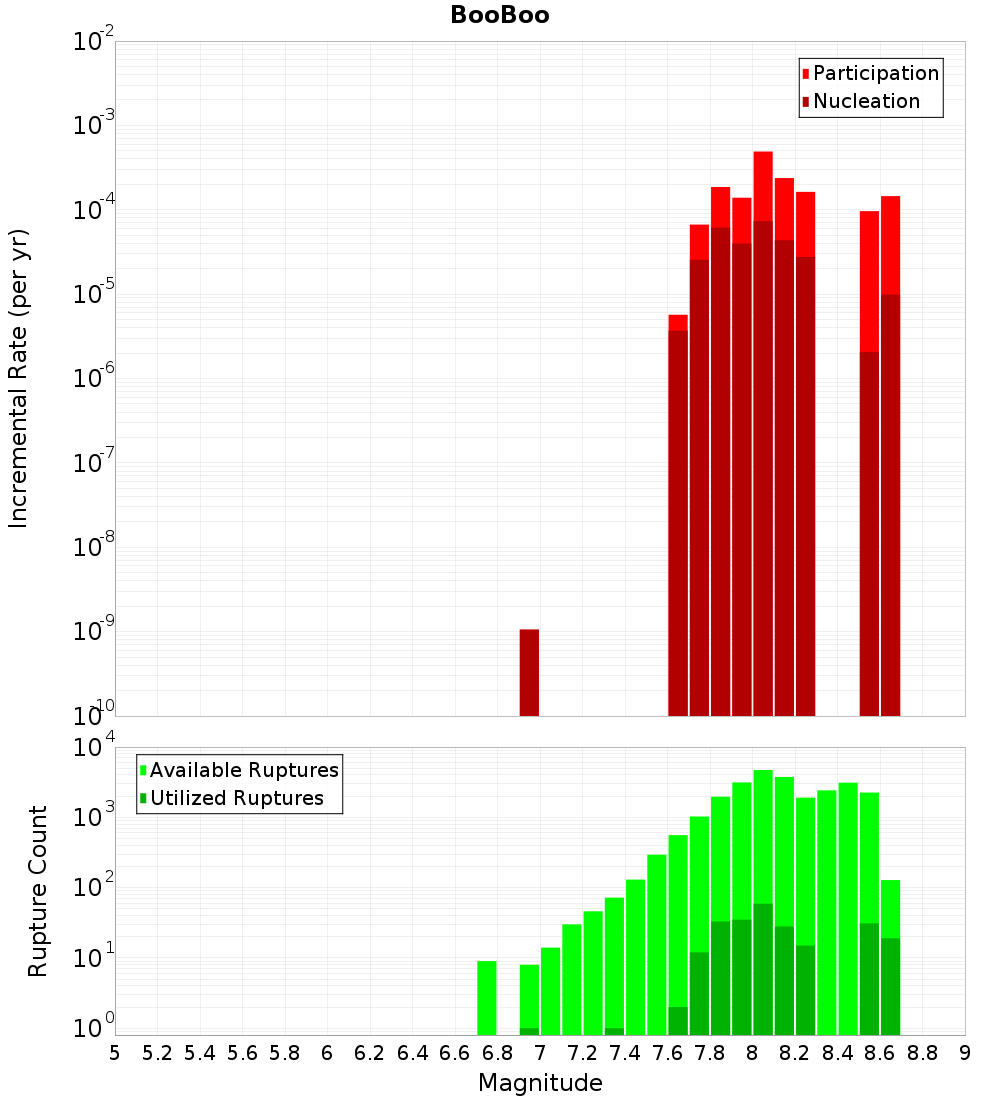 BooBoo

Participation
Nucleation

Incremental Rate (per yr)

$10^{-2}$
$10^{-3}$
$10^{-4}$
$10^{-5}$
$10^{-6}$
$10^{-7}$
$10^{-8}$
$10^{-9}$
$10^{-10}$

Available Ruptures
Utilized Ruptures

Rupture Count

$10^{4}$
$10^{3}$
$10^{2}$
$10^{1}$
$10^{0}$

5 5.2 5.4 5.6 5.8 6 6.2 6.4 6.6 6.8 7 7.2 7.4 7.6 7.8 8 8.2 8.4 8.6 8.8 9

Magnitude